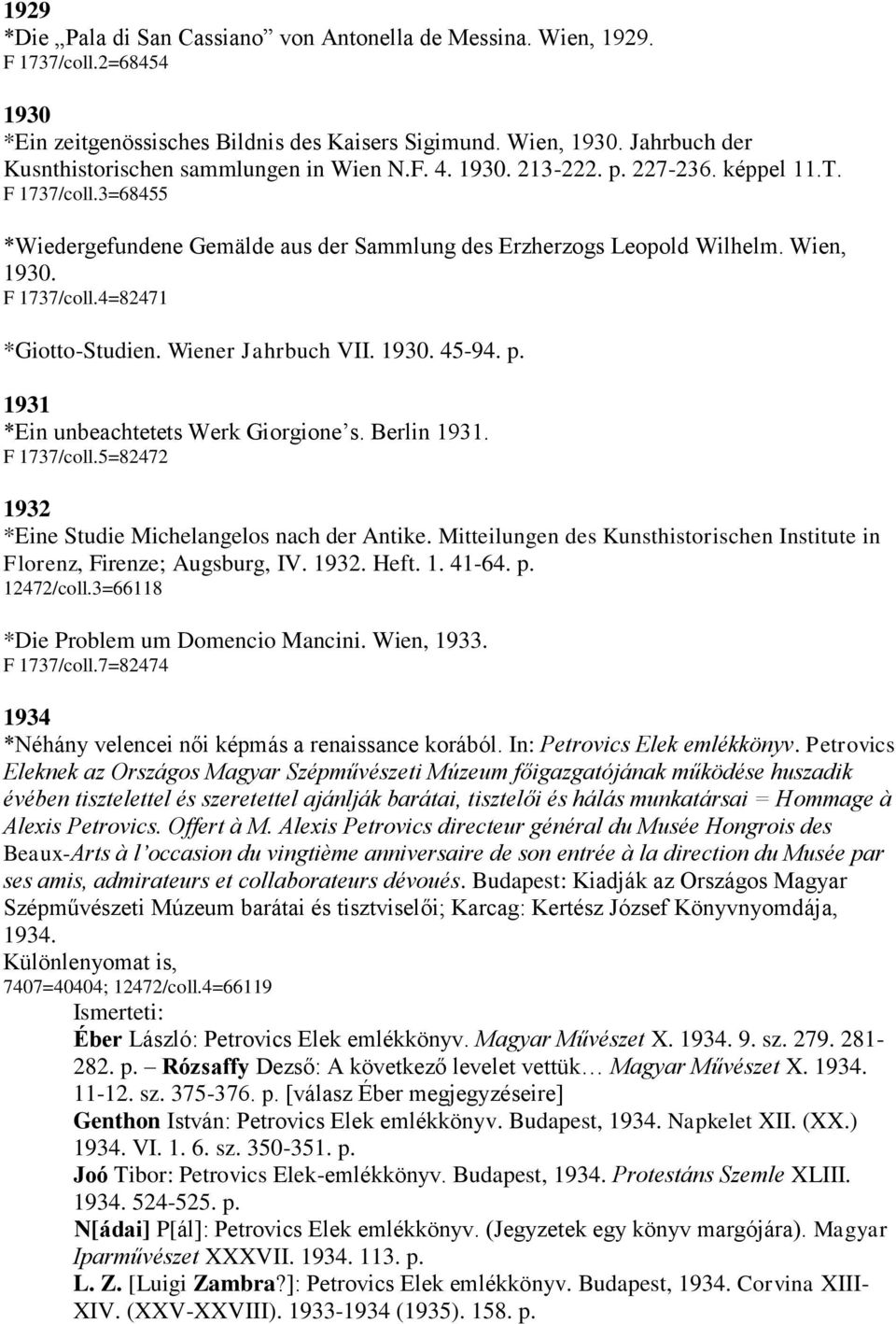 1929
*Die „Pala di San Cassiano” von Antonella de Messina. Wien, 1929.
F 1737/coll.2=68454

1930
*Ein zeitgenössisches Bildnis des Kaisers Sigimund. Wien, 1930. Jahrbuch der Kusnthistorischen sammlungen in Wien N.F. 4. 1930. 213-222. p. 227-236. képpel 11.T.
F 1737/coll.3=68455

*Wiedergefundene Gemälde aus der Sammlung des Erzherzogs Leopold Wilhelm. Wien, 1930.
F 1737/coll.4=82471

*Giotto-Studien. Wiener Jahrbuch VII. 1930. 45-94. p.

1931
*Ein unbeachtetets Werk Giorgione’s. Berlin 1931.
F 1737/coll.5=82472

1932
*Eine Studie Michelangelos nach der Antike. Mitteilungen des Kunsthistorischen Institute in Florenz, Firenze; Augsburg, IV. 1932. Heft. 1. 41-64. p.
12472/coll.3=66118

*Die Problem um Domencio Mancini. Wien, 1933.
F 1737/coll.7=82474

1934
*Néhány velencei női képmás a renaissance korából. In: Petrovics Elek emlékkönyv. Petrovics Eleknek az Országos Magyar Szépművészeti Múzeum főigazgatójának működése huszadik évében tisztelettel és szeretettel ajánlják barátai, tisztelői és hálás munkatársai = Hommage à Alexis Petrovics. Offert à M. Alexis Petrovics directeur général du Musée Hongrois des Beaux-Arts à l’occasion du vingtième anniversaire de son entrée à la direction du Musée par ses amis, admirateurs et collaborateurs dévoués. Budapest: Kiadják az Országos Magyar Szépművészeti Múzeum barátai és tisztviselői; Karcag: Kertész József Könyvnyomdája, 1934.
Különlenyomat is,
7407=40404; 12472/coll.4=66119
Ismerteti:
Éber László: Petrovics Elek emlékkönyv. Magyar Művészet X. 1934. 9. sz. 279. 281-282. p. – Rózsaffy Dezső: A következő levelet vettük… Magyar Művészet X. 1934. 11-12. sz. 375-376. p. [válasz Éber megjegyzéseire]
Genthon István: Petrovics Elek emlékkönyv. Budapest, 1934. Napkelet XII. (XX.) 1934. VI. 1. 6. sz. 350-351. p.
Joó Tibor: Petrovics Elek-emlékkönyv. Budapest, 1934. Protestáns Szemle XLIII. 1934. 524-525. p.
N[ádai] P[ál]: Petrovics Elek emlékkönyv. (Jegyzetek egy könyv margójára). Magyar Iparművészet XXXVII. 1934. 113. p.
L. Z. [Luigi Zambra?]: Petrovics Elek emlékkönyv. Budapest, 1934. Corvina XIII-XIV. (XXV-XXVIII). 1933-1934 (1935). 158. p.